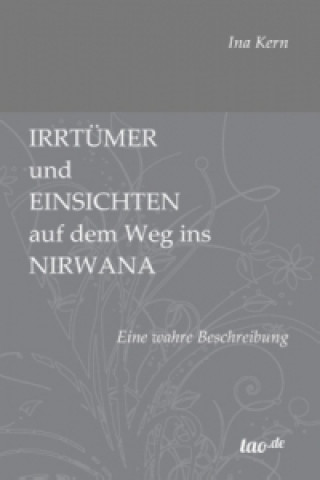 Ina Kern

IRRTÜMER
und
EINSICHTEN
auf dem Weg ins
NIRWANA

Eine wahre Beschreibung

tao.de